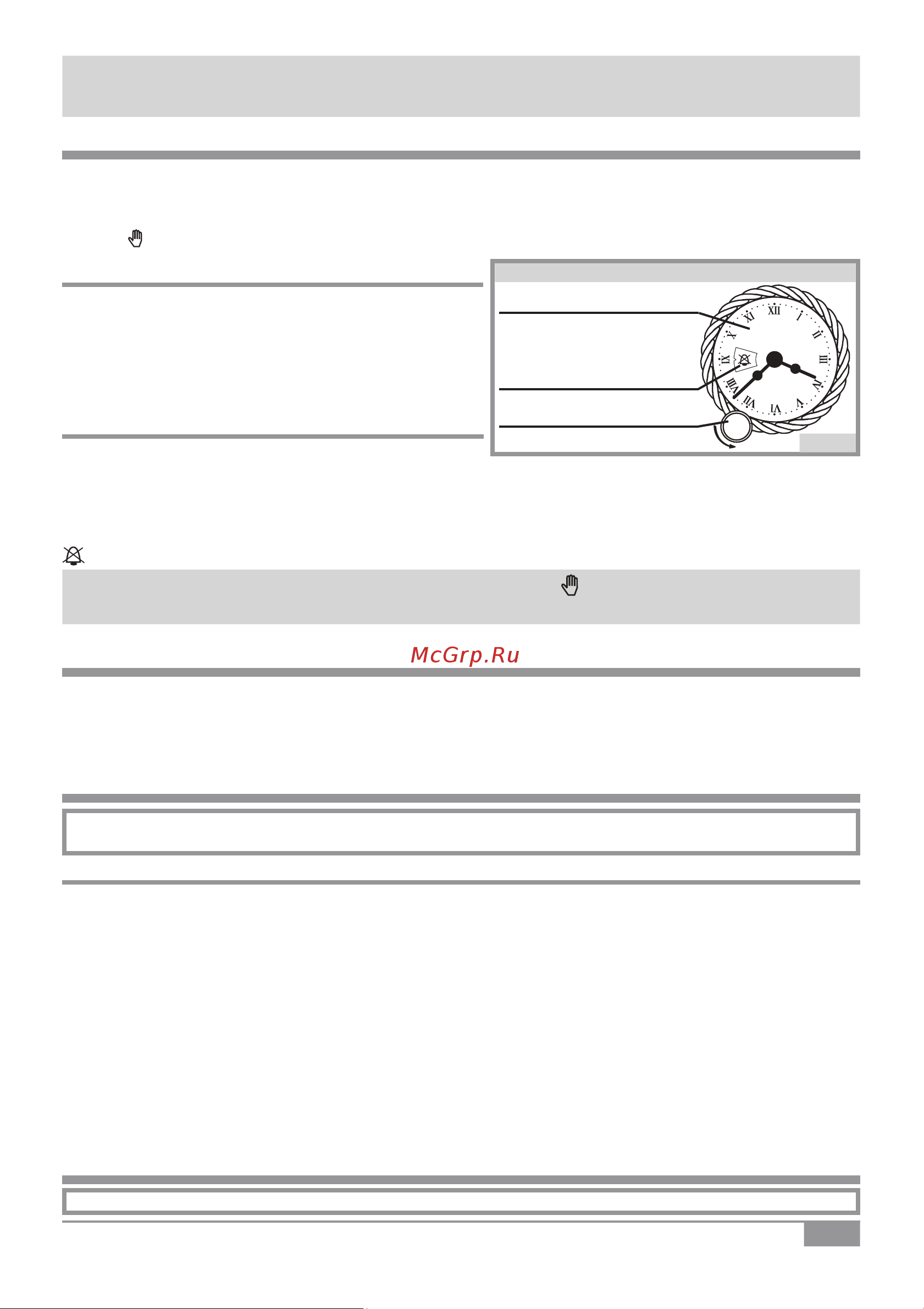 XII
I
II
III
IV
V
VI
VII
VIII
IX
X
XI

McGrp.Ru